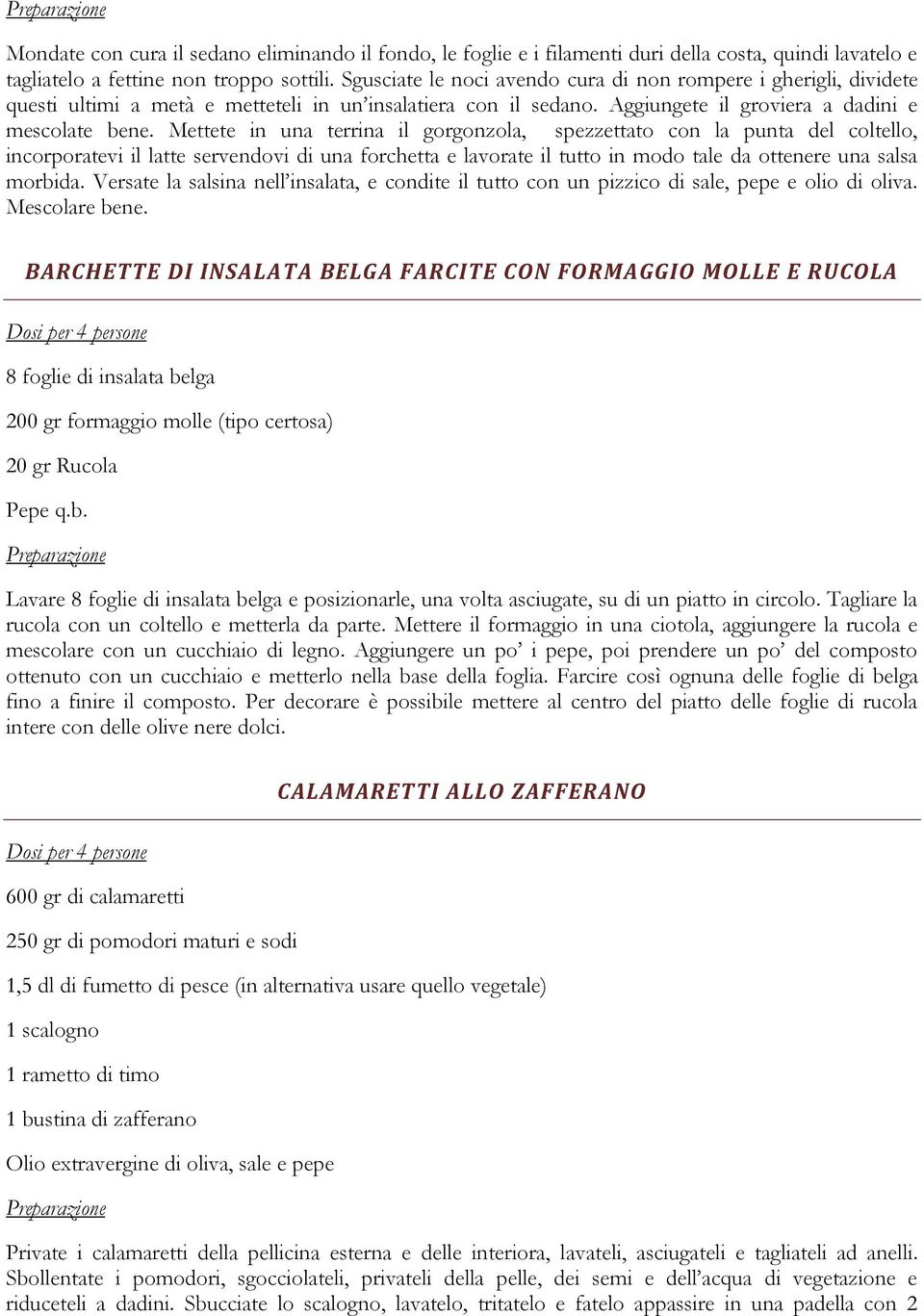 Preparazione

Mondate con cura il sedano eliminando il fondo, le foglie e i filamenti duri della costa, quindi lavatelo e tagliatelo a fettine non troppo sottili. Sgusciate le noci avendo cura di non rompere i gherigli, dividete questi ultimi a metà e metteteli in un'insalatiera con il sedano. Aggiungete il groviera a dadini e mescolate bene. Mettete in una terrina il gorgonzola, spezzettato con la punta del coltello, incorporatevi il latte servendovi di una forchetta e lavorate il tutto in modo tale da ottenere una salsa morbida. Versate la salsina nell'insalata, e condite il tutto con un pizzico di sale, pepe e olio di oliva. Mescolare bene.

BARCHETTE DI INSALATA BELGA FARCITE CON FORMAGGIO MOLLE E RUCOLA

Dosi per 4 persone

8 foglie di insalata belga

200 gr formaggio molle (tipo certosa)

20 gr Rucola

Pepe q.b.

Preparazione

Lavare 8 foglie di insalata belga e posizionarle, una volta asciugate, su di un piatto in circolo. Tagliare la rucola con un coltello e metterla da parte. Mettere il formaggio in una ciotola, aggiungere la rucola e mescolare con un cucchiaio di legno. Aggiungere un po' i pepe, poi prendere un po' del composto ottenuto con un cucchiaio e metterlo nella base della foglia. Farcire così ognuna delle foglie di belga fino a finire il composto. Per decorare è possibile mettere al centro del piatto delle foglie di rucola intere con delle olive nere dolci.

CALAMARETTI ALLO ZAFFERANO

Dosi per 4 persone

600 gr di calamaretti

250 gr di pomodori maturi e sodi

1,5 dl di fumetto di pesce (in alternativa usare quello vegetale)

1 scalogno

1 rametto di timo

1 bustina di zafferano

Olio extravergine di oliva, sale e pepe

Preparazione

Private i calamaretti della pellicina esterna e delle interiora, lavateli, asciugateli e tagliateli ad anelli. Sbollentate i pomodori, sgocciolateli, privateli della pelle, dei semi e dell'acqua di vegetazione e riduceteli a dadini. Sbucciate lo scalogno, lavatelo, tritatelo e fatelo appassire in una padella con 2